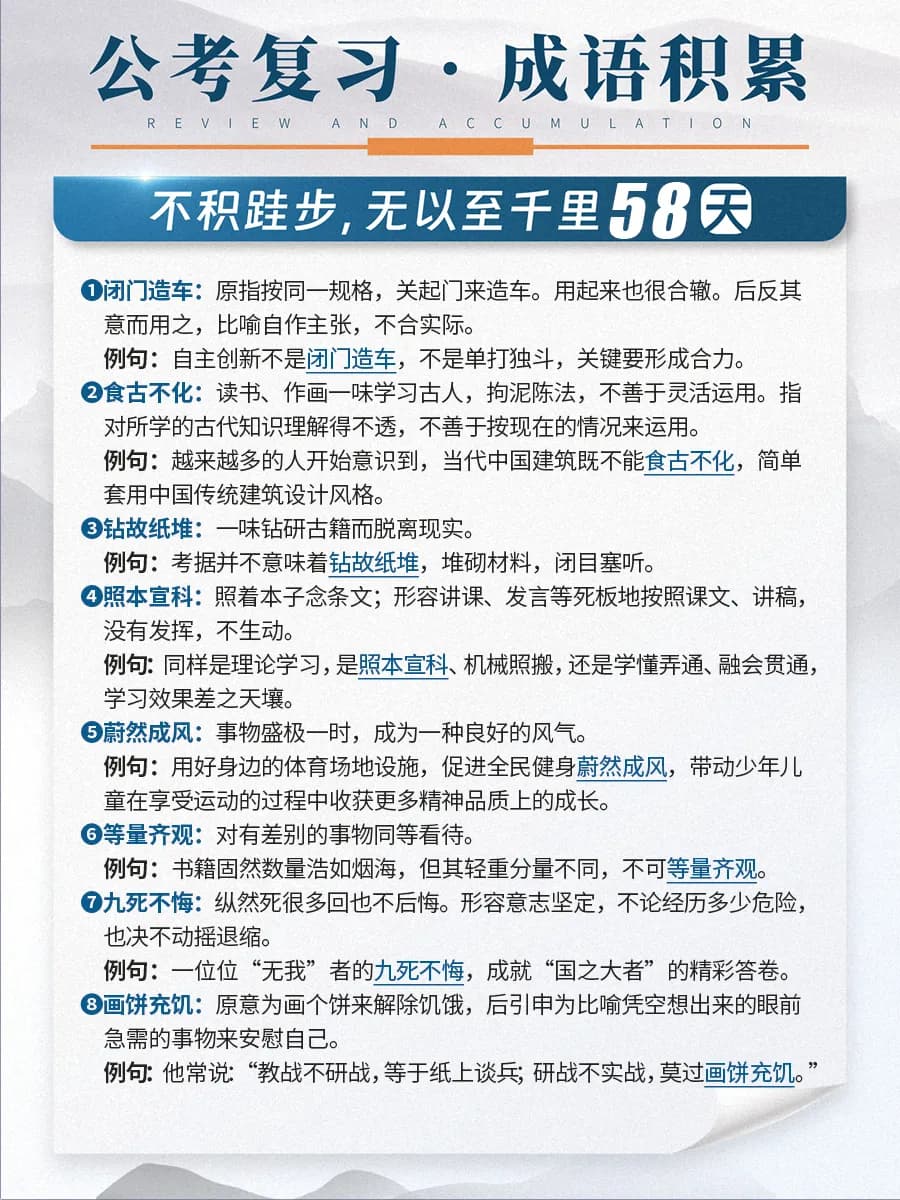 公考复习·成语积累

REVIEW AND ACCUMULATION

不积跬步,无以至千里58天

❶闭门造车:原指按同一规格,关起门来造车。用起来也很合辙。后反其意而用之,比喻自作主张,不合实际。

例句:自主创新不是闭门造车,不是单打独斗,关键要形成合力。

❷食古不化:读书、作画一味学习古人,拘泥陈法,不善于灵活运用。指对所学的古代知识理解得不透,不善于按现在的情况来运用。

例句:越来越多的人开始意识到,当代中国建筑既不能食古不化,简单套用中国传统建筑设计风格。

❸钻故纸堆:一味钻研古籍而脱离现实。

例句:考据并不意味着钻故纸堆,堆砌材料,闭目塞听。

❹照本宣科:照着本子念条文;形容讲课、发言等死板地按照课文、讲稿,没有发挥,不生动。

例句:同样是理论学习,是照本宣科、机械照搬,还是学懂弄通、融会贯通,学习效果差之天壤。

❺蔚然成风:事物盛极一时,成为一种良好的风气。

例句:用好身边的体育场地设施,促进全民健身蔚然成风,带动少年儿童在享受运动的过程中收获更多精神品质上的成长。

❻等量齐观:对有差别的事物同等看待。

例句:书籍固然数量浩如烟海,但其轻重分量不同,不可等量齐观。

❼九死不悔:纵然死很多回也不后悔。形容意志坚定,不论经历多少危险,也决不动摇退缩。

例句:一位位“无我”者的九死不悔,成就“国之大者”的精彩答卷。

❽画饼充饥:原意为画个饼来解除饥饿,后引申为比喻凭空想出来的眼前急需的事物来安慰自己。

例句:他常说:“教战不研战,等于纸上谈兵;研战不实战,莫过画饼充饥。”